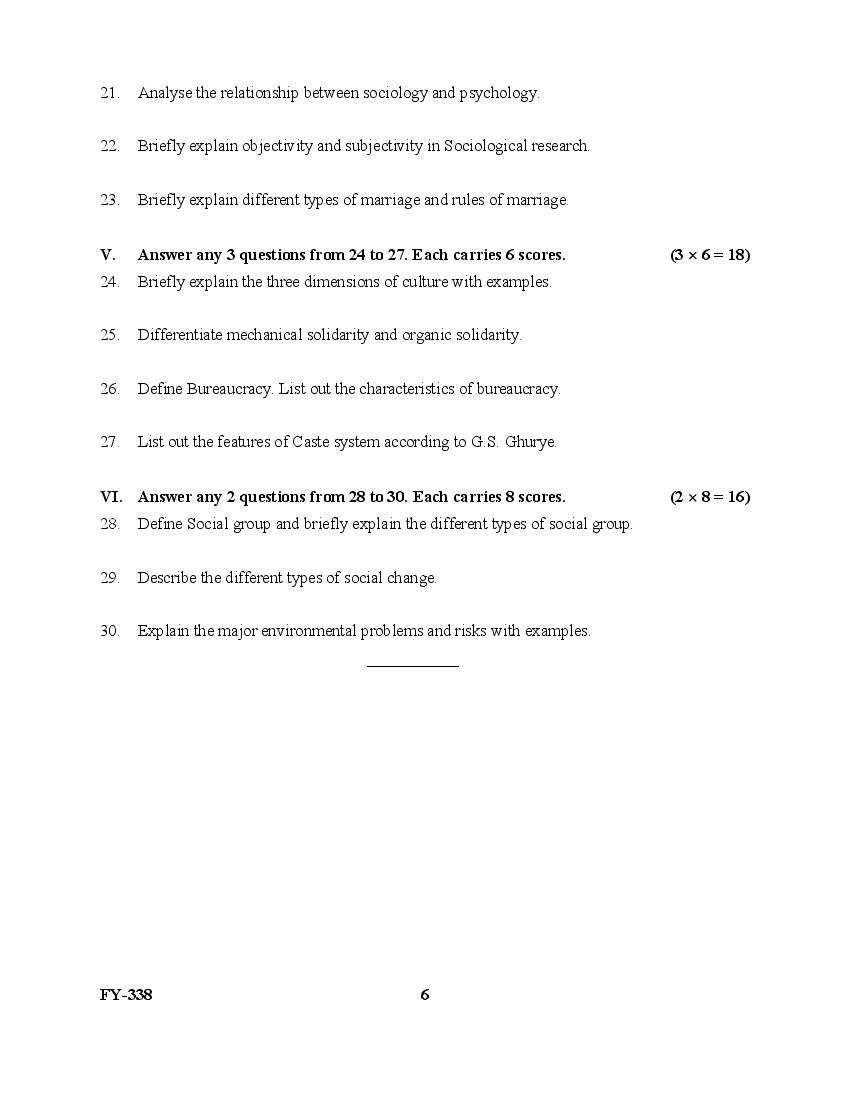 21. Analyse the relationship between sociology and psychology.

22. Briefly explain objectivity and subjectivity in Sociological research.

23. Briefly explain different types of marriage and rules of marriage.

V. Answer any 3 questions from 24 to 27. Each carries 6 scores. $(3 \times 6 = 18)$

24. Briefly explain the three dimensions of culture with examples.

25. Differentiate mechanical solidarity and organic solidarity.

26. Define Bureaucracy. List out the characteristics of bureaucracy.

27. List out the features of Caste system according to G.S. Ghurye.

VI. Answer any 2 questions from 28 to 30. Each carries 8 scores. $(2 \times 8 = 16)$

28. Define Social group and briefly explain the different types of social group.

29. Describe the different types of social change.

30. Explain the major environmental problems and risks with examples.

FY-338 6